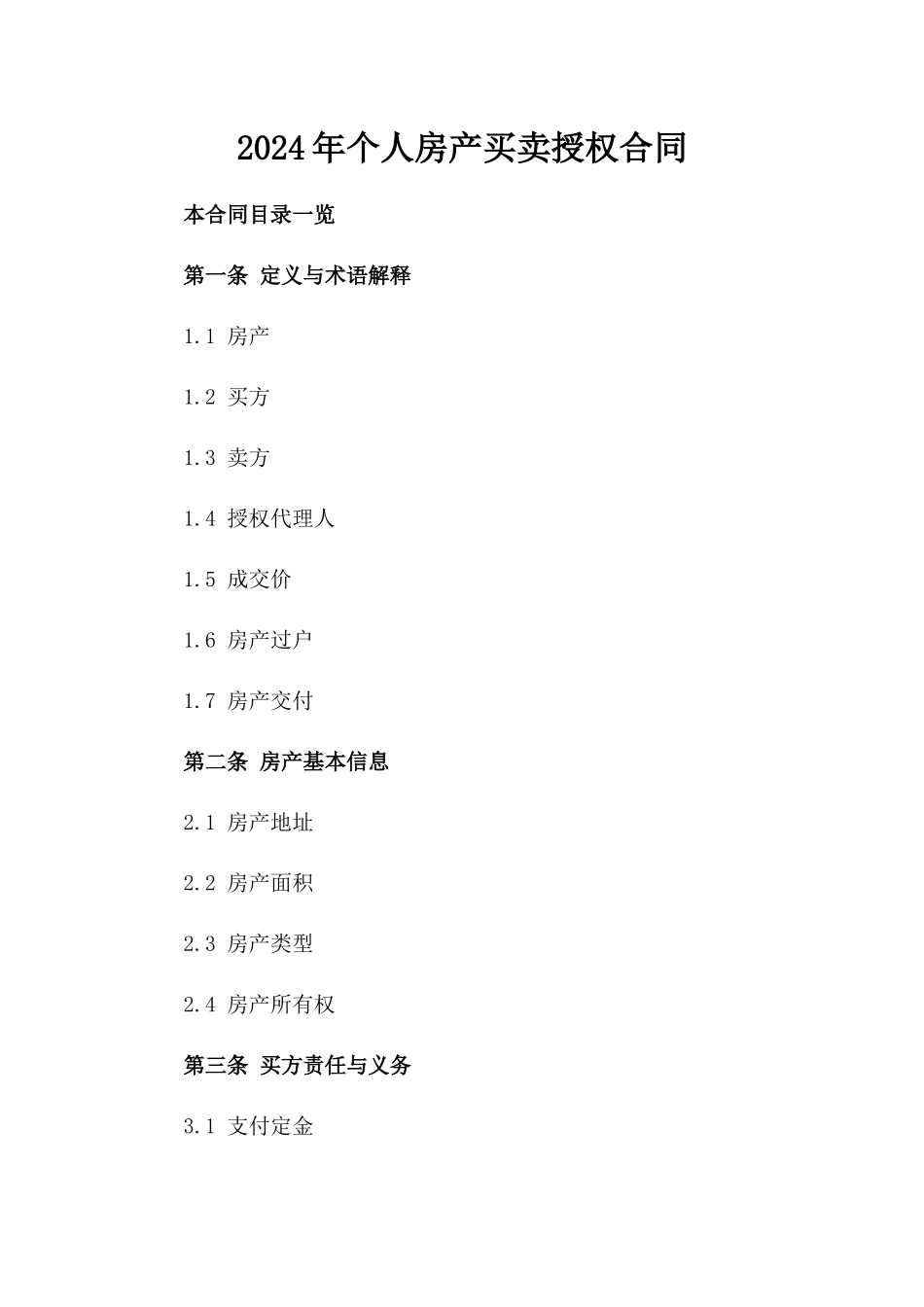 2024年个人房产买卖授权合同

本合同目录一览

第一条 定义与术语解释

1.1 房产

1.2 买方

1.3 卖方

1.4 授权代理人

1.5 成交价

1.6 房产过户

1.7 房产交付

第二条 房产基本信息

2.1 房产地址

2.2 房产面积

2.3 房产类型

2.4 房产所有权

第三条 买方责任与义务

3.1 支付定金